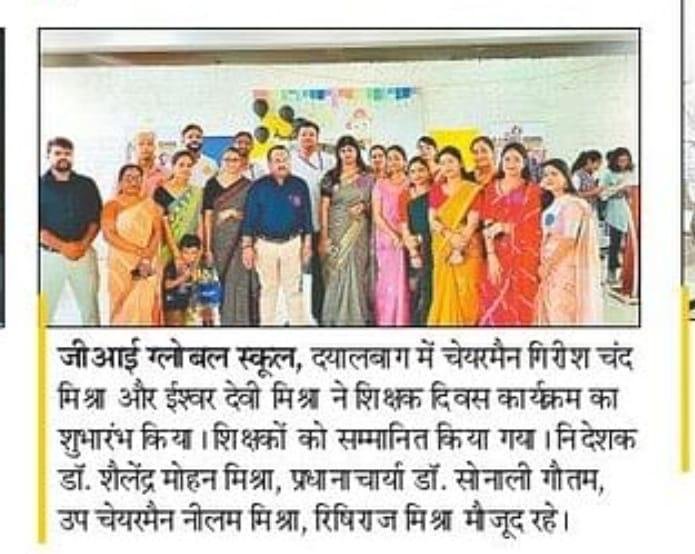 जीआई ग्लोबल स्कूल, दयालबाग में चेयरमैन गिरीश चंद मिश्रा और ईश्वर देवी मिश्रा ने शिक्षक दिवस कार्यक्रम का शुभारंभ किया। शिक्षकों को सम्मानित किया गया। निदेशक डॉ. शैलेंद्र मोहन मिश्रा, प्रधानाचार्या डॉ. सोनाली गौतम, उप चेयरमैन नीलम मिश्रा, रिषिराज मिश्रा मौजूद रहे।